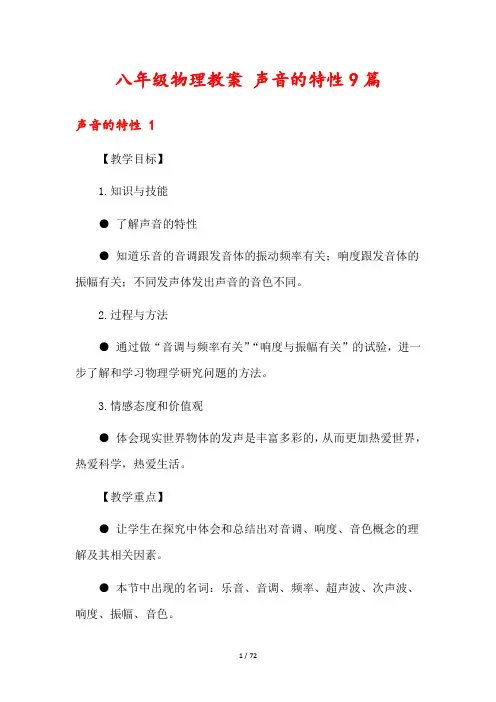 八年级物理教案 声音的特性9篇

声音的特性 1

【教学目标】

1.知识与技能

● 了解声音的特性

● 知道乐音的音调跟发音体的振动频率有关；响度跟发音体的振幅有关；不同发声体发出声音的音色不同。

2.过程与方法

● 通过做“音调与频率有关”“响度与振幅有关”的试验，进一步了解和学习物理学研究问题的方法。

3.情感态度和价值观

● 体会现实世界物体的发声是丰富多彩的，从而更加热爱世界，热爱科学，热爱生活。

【教学重点】

● 让学生在探究中体会和总结出对音调、响度、音色概念的理解及其相关因素。

● 本节中出现的名词：乐音、音调、频率、超声波、次声波、响度、振幅、音色。

1 / 72